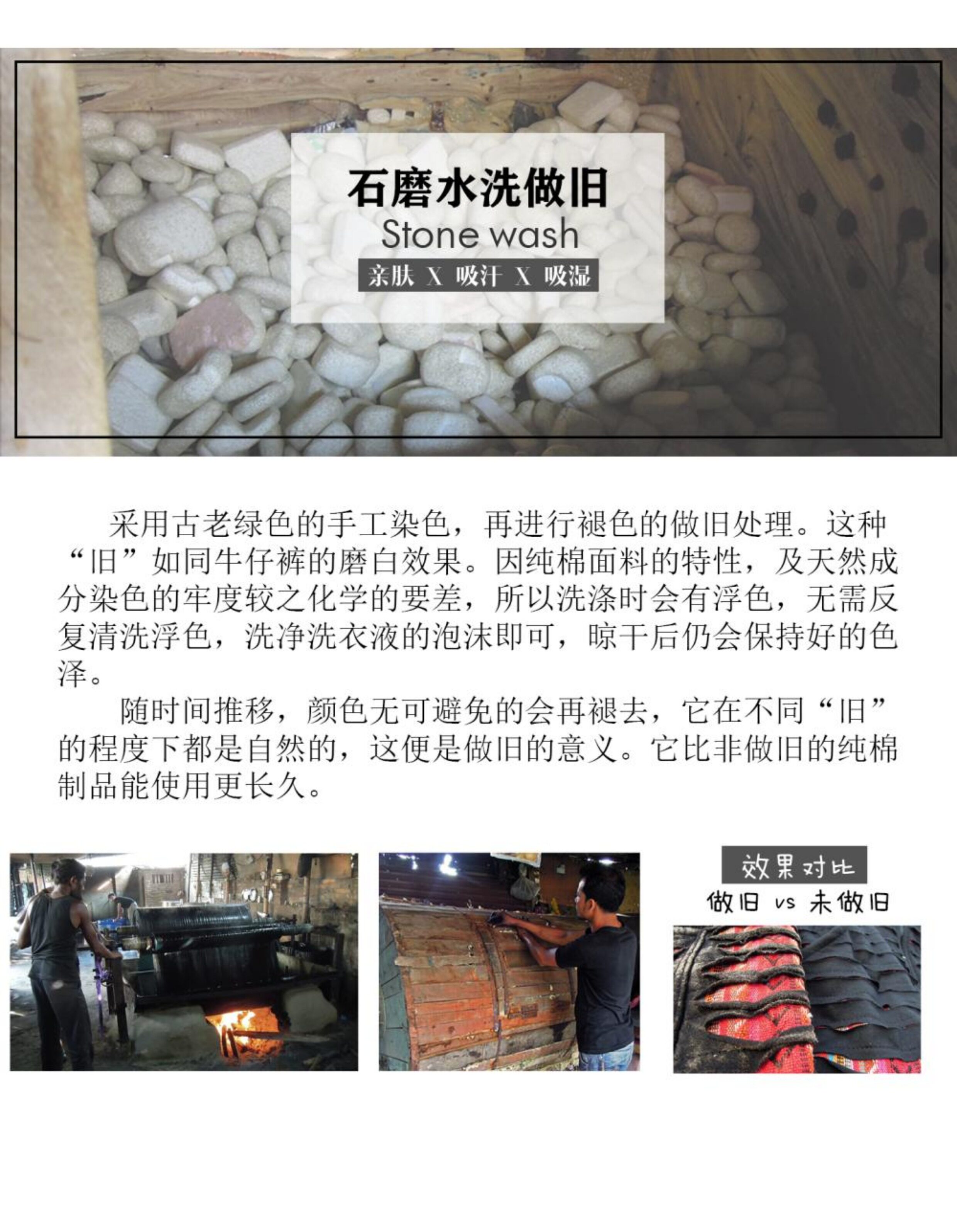 石磨水洗做旧
Stone wash
亲肤 X 吸汗 X 吸湿

采用古老绿色的手工染色，再进行褪色的做旧处理。这种“旧”如同牛仔裤的磨白效果。因纯棉面料的特性，及天然成分染色的牢度较之化学的要差，所以洗涤时会有浮色，无需反复清洗浮色，洗净洗衣液的泡沫即可，晾干后仍会保持好的色泽。

随时间推移，颜色无可避免的会再褪去，它在不同“旧”的程度下都是自然的，这便是做旧的意义。它比非做旧的纯棉制品能使用更长久。

效果对比
做旧 vs 未做旧